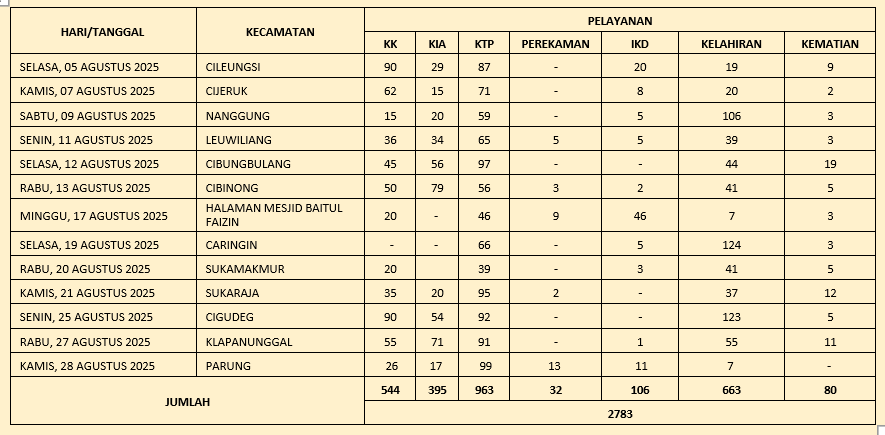 | HARI/TANGGAL | KECAMATAN | PELAYANAN | | | | | | |
|---|---|---|---|---|---|---|---|---|
| | | KK | KIA | KTP | PEREKAMAN | IKD | KELAHIRAN | KEMATIAN |
| SELASA, 05 AGUSTUS 2025 | CILEUNGSI | 90 | 29 | 87 | - | 20 | 19 | 9 |
| KAMIS, 07 AGUSTUS 2025 | CIJERUK | 62 | 15 | 71 | - | 8 | 20 | 2 |
| SABTU, 09 AGUSTUS 2025 | NANGGUNG | 15 | 20 | 59 | - | 5 | 106 | 3 |
| SENIN, 11 AGUSTUS 2025 | LEUWILIANG | 36 | 34 | 65 | 5 | 5 | 39 | 3 |
| SELASA, 12 AGUSTUS 2025 | CIBUNGBULANG | 45 | 56 | 97 | - | - | 44 | 19 |
| RABU, 13 AGUSTUS 2025 | CIBINONG | 50 | 79 | 56 | 3 | 2 | 41 | 5 |
| MINGGU, 17 AGUSTUS 2025 | HALAMAN MESJID BAITUL FAIZIN | 20 | - | 46 | 9 | 46 | 7 | 3 |
| SELASA, 19 AGUSTUS 2025 | CARINGIN | - | - | 66 | - | 5 | 124 | 3 |
| RABU, 20 AGUSTUS 2025 | SUKAMAKMUR | 20 | | 39 | - | 3 | 41 | 5 |
| KAMIS, 21 AGUSTUS 2025 | SUKARAJA | 35 | 20 | 95 | 2 | - | 37 | 12 |
| SENIN, 25 AGUSTUS 2025 | CIGUDEG | 90 | 54 | 92 | - | - | 123 | 5 |
| RABU, 27 AGUSTUS 2025 | KLAPANUNGGAL | 55 | 71 | 91 | - | 1 | 55 | 11 |
| KAMIS, 28 AGUSTUS 2025 | PARUNG | 26 | 17 | 99 | 13 | 11 | 7 | - |
| JUMLAH | | 544 | 395 | 963 | 32 | 106 | 663 | 80 |
| | | 2783 | | | | | | |